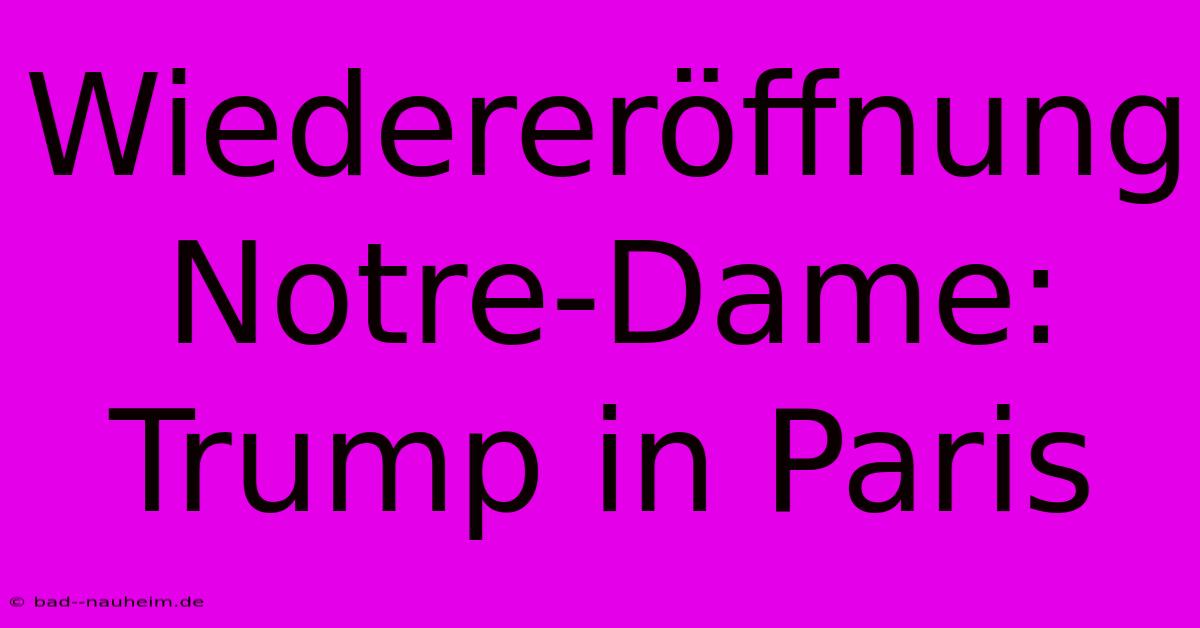 Wiedereröffnung Notre-Dame: Trump in Paris

© bad--nauheim.de